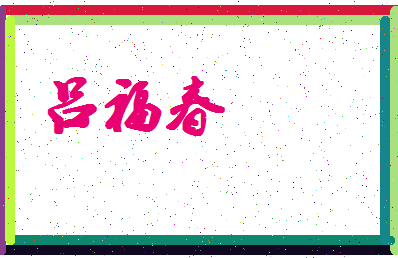 吕福春